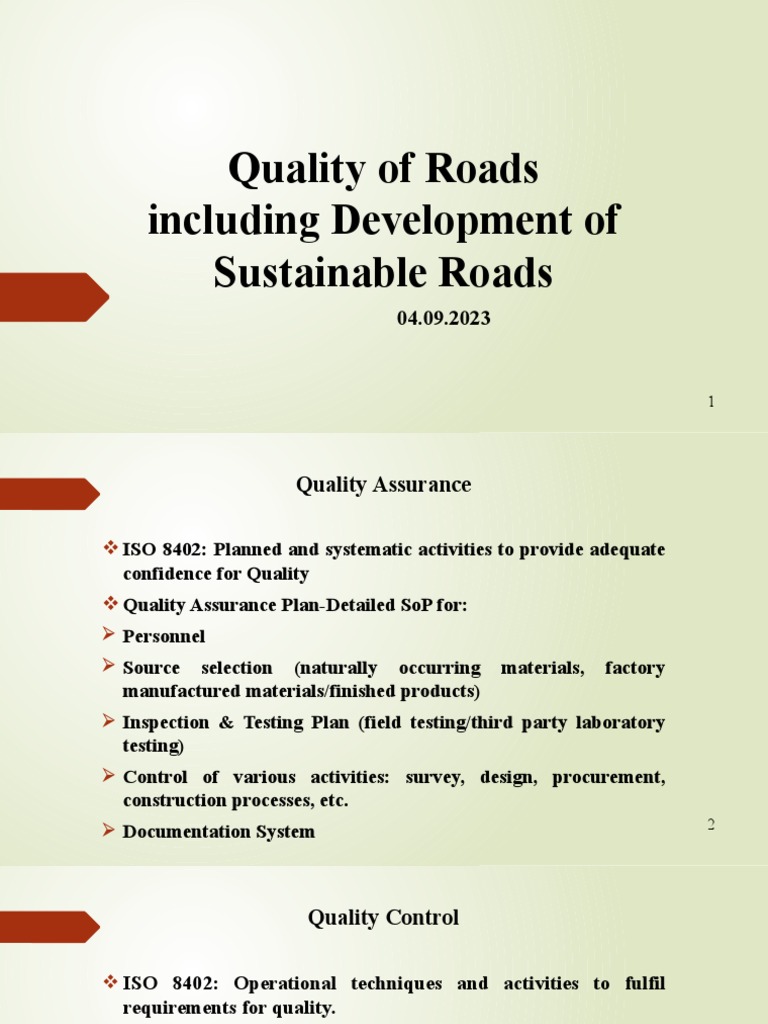 Quality of Roads including Development of Sustainable Roads

04.09.2023

1

Quality Assurance

❖ ISO 8402: Planned and systematic activities to provide adequate confidence for Quality

❖ Quality Assurance Plan-Detailed SoP for:

➢ Personnel

➢ Source selection (naturally occurring materials, factory manufactured materials/finished products)

➢ Inspection & Testing Plan (field testing/third party laboratory testing)

➢ Control of various activities: survey, design, procurement, construction processes, etc.

➢ Documentation System

2

Quality Control

❖ ISO 8402: Operational techniques and activities to fulfil requirements for quality.